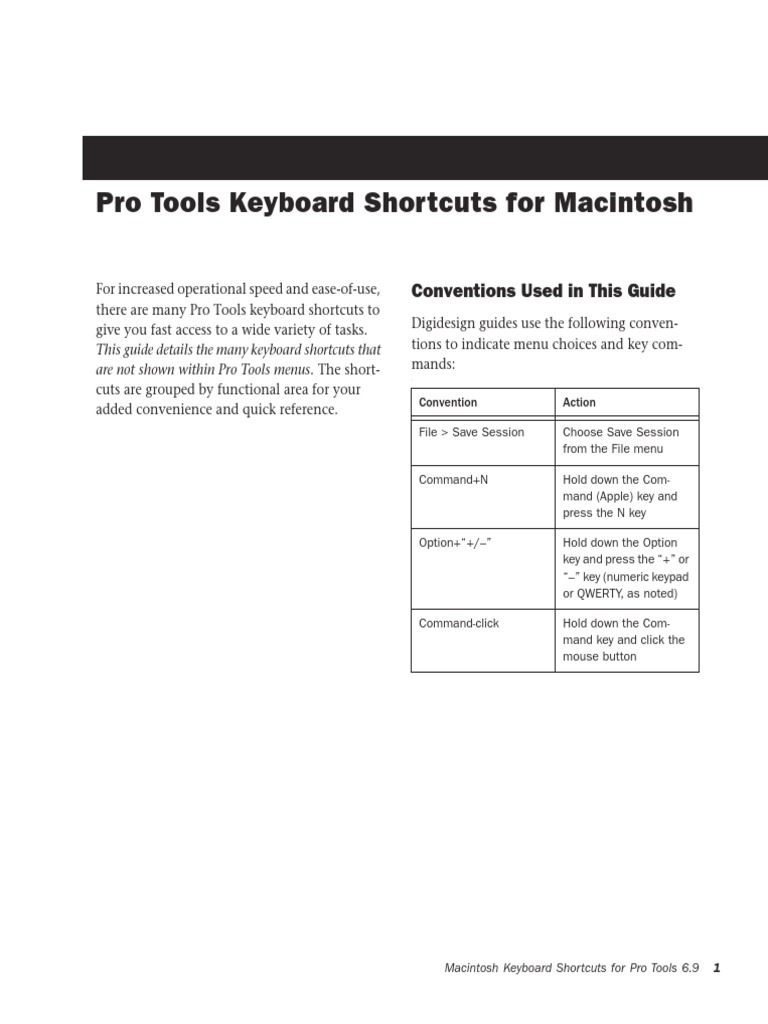 Pro Tools Keyboard Shortcuts for Macintosh

For increased operational speed and ease-of-use, there are many Pro Tools keyboard shortcuts to give you fast access to a wide variety of tasks. This guide details the many keyboard shortcuts that are not shown within Pro Tools menus. The shortcuts are grouped by functional area for your added convenience and quick reference.

Conventions Used in This Guide

Digidesign guides use the following conventions to indicate menu choices and key commands:

| Convention | Action |
|---|---|
| File > Save Session | Choose Save Session from the File menu |
| Command+N | Hold down the Command (Apple) key and press the N key |
| Option+“+/–” | Hold down the Option key and press the “+” or “–” key (numeric keypad or QWERTY, as noted) |
| Command-click | Hold down the Command key and click the mouse button |

Macintosh Keyboard Shortcuts for Pro Tools 6.9 1